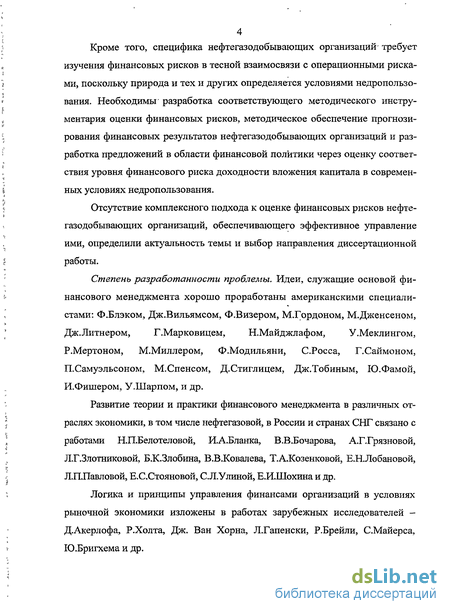 4

Кроме того, специфика нефтегазодобывающих организаций требует изучения финансовых рисков в тесной взаимосвязи с операционными рисками, поскольку природа и тех и других определяется условиями недропользования. Необходимы разработка соответствующего методического инструментария оценки финансовых рисков, методическое обеспечение прогнозирования финансовых результатов нефтегазодобывающих организаций и разработка предложений в области финансовой политики через оценку соответствия уровня финансового риска доходности вложения капитала в современных условиях недропользования.

Отсутствие комплексного подхода к оценке финансовых рисков нефтегазодобывающих организаций, обеспечивающего эффективное управление ими, определили актуальность темы и выбор направления диссертационной работы.

Степень разработанности проблемы. Идеи, служащие основой финансового менеджмента хорошо проработаны американскими специалистами: Ф.Блэком, Дж.Вильямсом, Ф.Визером, М.Гордоном, М.Дженсеном, Дж.Литнером, Г.Марковицем, Н.Майджлафом, У.Меклингом, Р.Мертоном, М.Миллером, Ф.Модильяни, С.Росса, Г.Саймоном, П.Самуэльсоном, М.Спенсом, Д.Стиглицем, Дж.Тобиным, Ю.Фамой, И.Фишером, У.Шарпом, и др.

Развитие теории и практики финансового менеджмента в различных отраслях экономики, в том числе нефтегазовой, в России и странах СНГ связано с работами Н.П.Белотеловой, И.А.Бланка, В.В.Бочарова, А.Г.Грязновой, Л.Г.Злотниковой, Б.К.Злобина, В.В.Ковалева, Т.А.Козенковой, Е.Н.Лобановой, Л.П.Павловой, Е.С.Стояновой, С.Л.Улиной, Е.И.Шохина и др.

Логика и принципы управления финансами организаций в условиях рыночной экономики изложены в работах зарубежных исследователей – Д.Акерлофа, Р.Холта, Дж. Ван Хорна, Л.Гапенски, Р.Брейли, С.Майерса, Ю.Бригхема и др.

dsLib.net
библиотека диссертаций